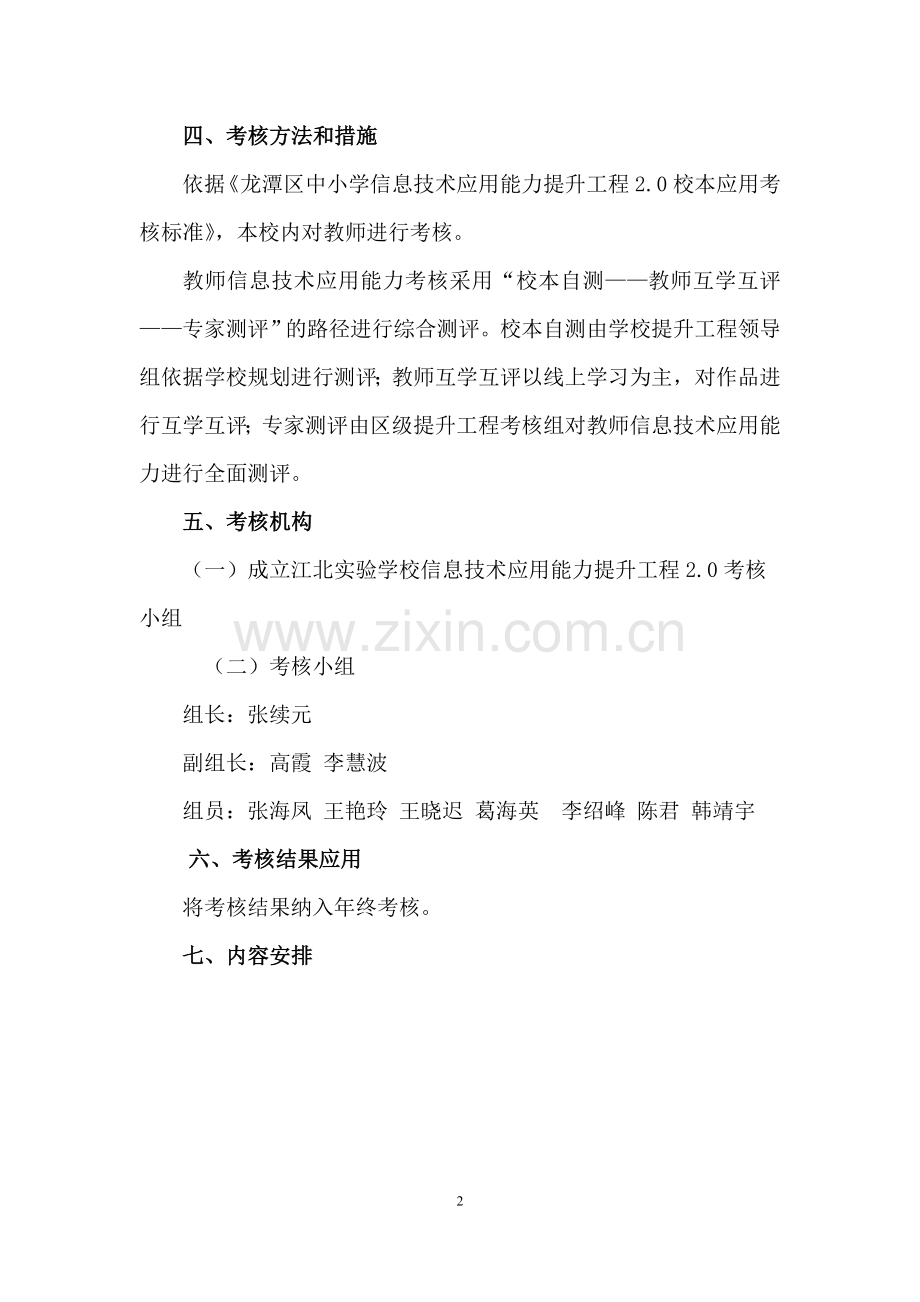 四、考核方法和措施

依据《龙潭区中小学信息技术应用能力提升工程2.0校本应用考核标准》，本校内对教师进行考核。

教师信息技术应用能力考核采用“校本自测——教师互学互评——专家测评”的路径进行综合测评。校本自测由学校提升工程领导组依据学校规划进行测评；教师互学互评以线上学习为主，对作品进行互学互评；专家测评由区级提升工程考核组对教师信息技术应用能力进行全面测评。

五、考核机构

（一）成立江北实验学校信息技术应用能力提升工程2.0考核小组

（二）考核小组

组长：张续元

副组长：高霞 李慧波

组员：张海凤 王艳玲 王晓迟 葛海英 李绍峰 陈君 韩靖宇

六、考核结果应用

将考核结果纳入年终考核。

七、内容安排

2

www.zixin.com.cn